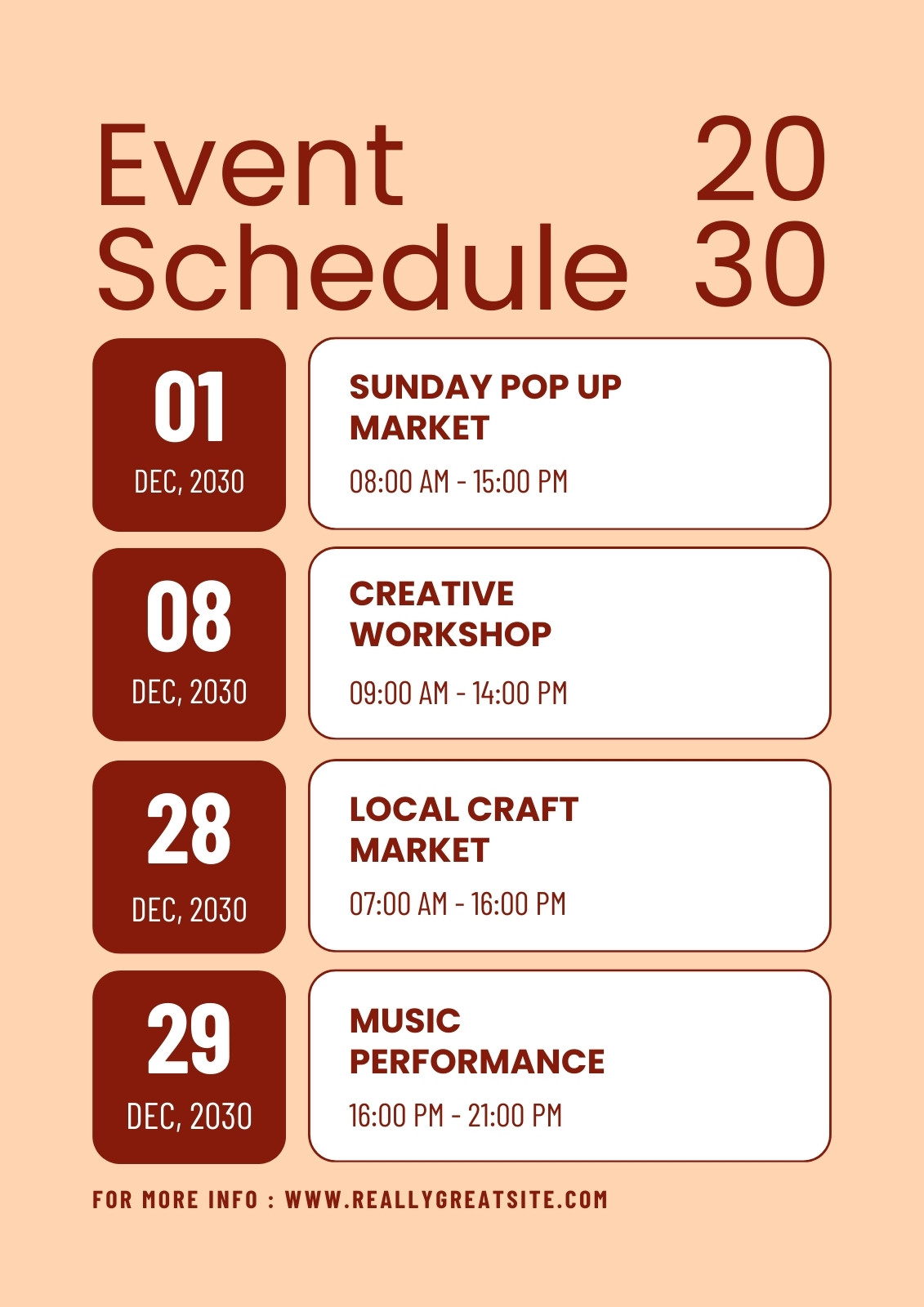 Event Schedule

20
30

01
DEC, 2030

SUNDAY POP UP MARKET
08:00 AM - 15:00 PM

08
DEC, 2030

CREATIVE WORKSHOP
09:00 AM - 14:00 PM

28
DEC, 2030

LOCAL CRAFT MARKET
07:00 AM - 16:00 PM

29
DEC, 2030

MUSIC PERFORMANCE
16:00 PM - 21:00 PM

FOR MORE INFO : WWW.REALLYGREATSITE.COM